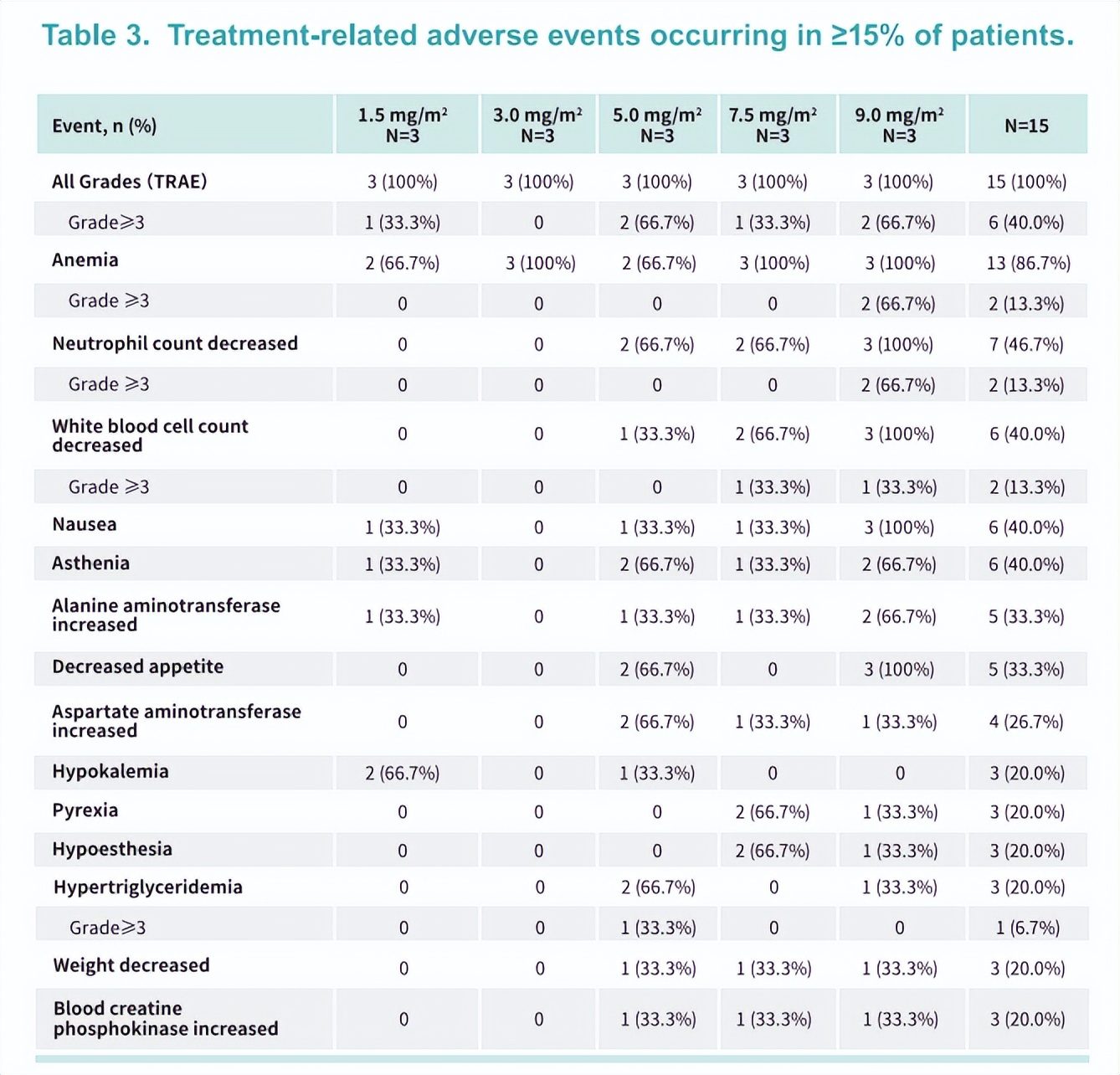 Table 3. Treatment-related adverse events occurring in ≥15% of patients.

| Event, n (%) | 1.5 mg/m² N=3 | 3.0 mg/m² N=3 | 5.0 mg/m² N=3 | 7.5 mg/m² N=3 | 9.0 mg/m² N=3 | N=15 |
|---|---|---|---|---|---|---|
| All Grades (TRAE) | 3 (100%) | 3 (100%) | 3 (100%) | 3 (100%) | 3 (100%) | 15 (100%) |
| Grade⩾3 | 1 (33.3%) | 0 | 2 (66.7%) | 1 (33.3%) | 2 (66.7%) | 6 (40.0%) |
| Anemia | 2 (66.7%) | 3 (100%) | 2 (66.7%) | 3 (100%) | 3 (100%) | 13 (86.7%) |
| Grade ⩾3 | 0 | 0 | 0 | 0 | 2 (66.7%) | 2 (13.3%) |
| Neutrophil count decreased | 0 | 0 | 2 (66.7%) | 2 (66.7%) | 3 (100%) | 7 (46.7%) |
| Grade ⩾3 | 0 | 0 | 0 | 0 | 2 (66.7%) | 2 (13.3%) |
| White blood cell count decreased | 0 | 0 | 1 (33.3%) | 2 (66.7%) | 3 (100%) | 6 (40.0%) |
| Grade ⩾3 | 0 | 0 | 0 | 1 (33.3%) | 1 (33.3%) | 2 (13.3%) |
| Nausea | 1 (33.3%) | 0 | 1 (33.3%) | 1 (33.3%) | 3 (100%) | 6 (40.0%) |
| Asthenia | 1 (33.3%) | 0 | 2 (66.7%) | 1 (33.3%) | 2 (66.7%) | 6 (40.0%) |
| Alanine aminotransferase increased | 1 (33.3%) | 0 | 1 (33.3%) | 1 (33.3%) | 2 (66.7%) | 5 (33.3%) |
| Decreased appetite | 0 | 0 | 2 (66.7%) | 0 | 3 (100%) | 5 (33.3%) |
| Aspartate aminotransferase increased | 0 | 0 | 2 (66.7%) | 1 (33.3%) | 1 (33.3%) | 4 (26.7%) |
| Hypokalemia | 2 (66.7%) | 0 | 1 (33.3%) | 0 | 0 | 3 (20.0%) |
| Pyrexia | 0 | 0 | 0 | 2 (66.7%) | 1 (33.3%) | 3 (20.0%) |
| Hypoesthesia | 0 | 0 | 0 | 2 (66.7%) | 1 (33.3%) | 3 (20.0%) |
| Hypertriglyceridemia | 0 | 0 | 2 (66.7%) | 0 | 1 (33.3%) | 3 (20.0%) |
| Grade⩾3 | 0 | 0 | 1 (33.3%) | 0 | 0 | 1 (6.7%) |
| Weight decreased | 0 | 0 | 1 (33.3%) | 1 (33.3%) | 1 (33.3%) | 3 (20.0%) |
| Blood creatine phosphokinase increased | 0 | 0 | 1 (33.3%) | 1 (33.3%) | 1 (33.3%) | 3 (20.0%) |